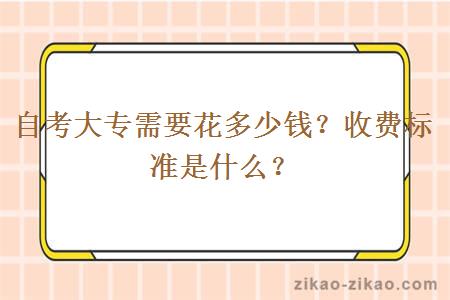 自考大专需要花多少钱？收费标准是什么？

zikao-zikao.com